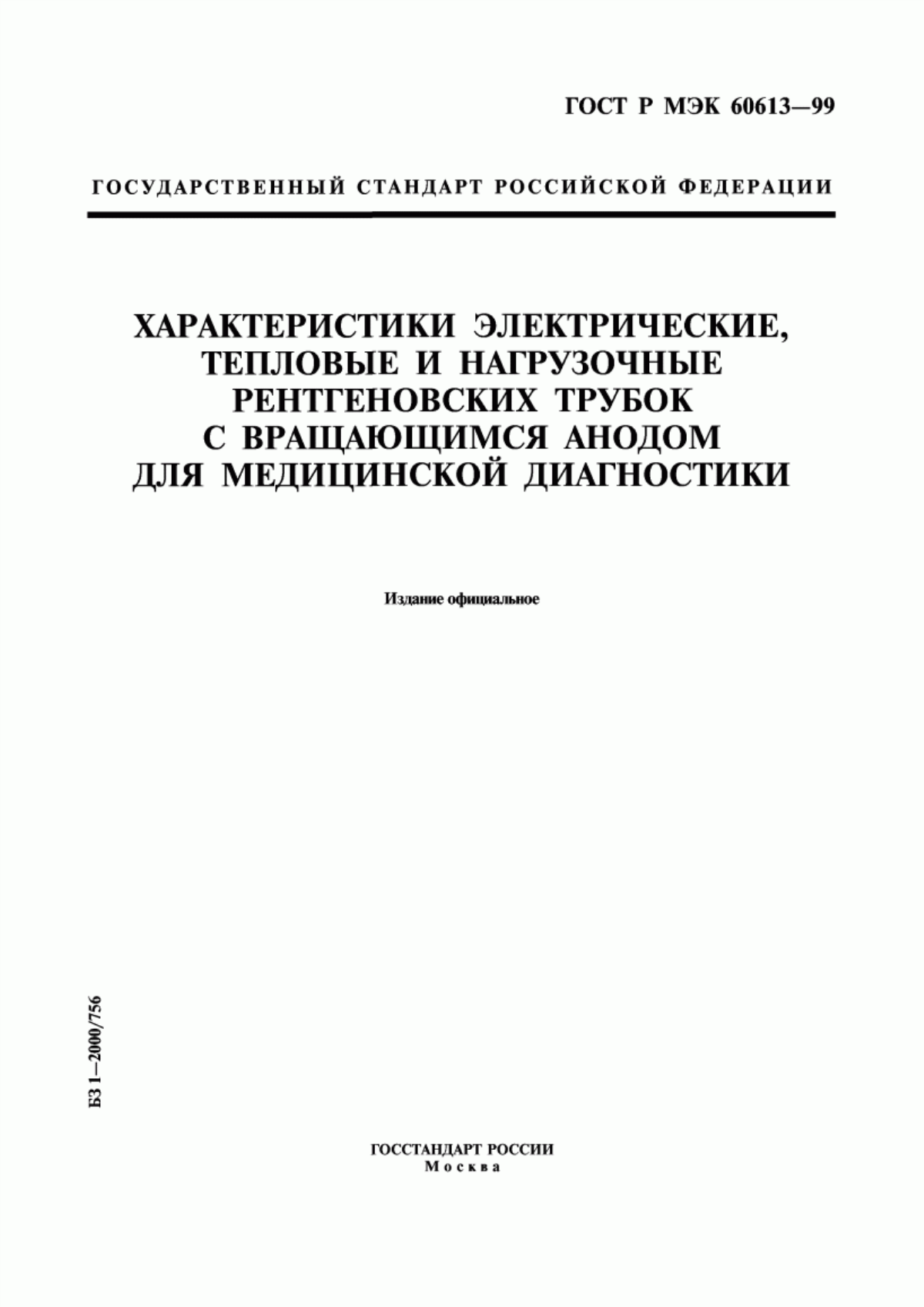 ГОСТ Р МЭК 60613—99

ГОСУДАРСТВЕННЫЙ СТАНДАРТ РОССИЙСКОЙ ФЕДЕРАЦИИ

ХАРАКТЕРИСТИКИ ЭЛЕКТРИЧЕСКИЕ, ТЕПЛОВЫЕ И НАГРУЗОЧНЫЕ РЕНТГЕНОВСКИХ ТРУБОК С ВРАЩАЮЩИМСЯ АНОДОМ ДЛЯ МЕДИЦИНСКОЙ ДИАГНОСТИКИ

Издание официальное

БЗ 1—2000/756

ГОССТАНДАРТ РОССИИ
Москва